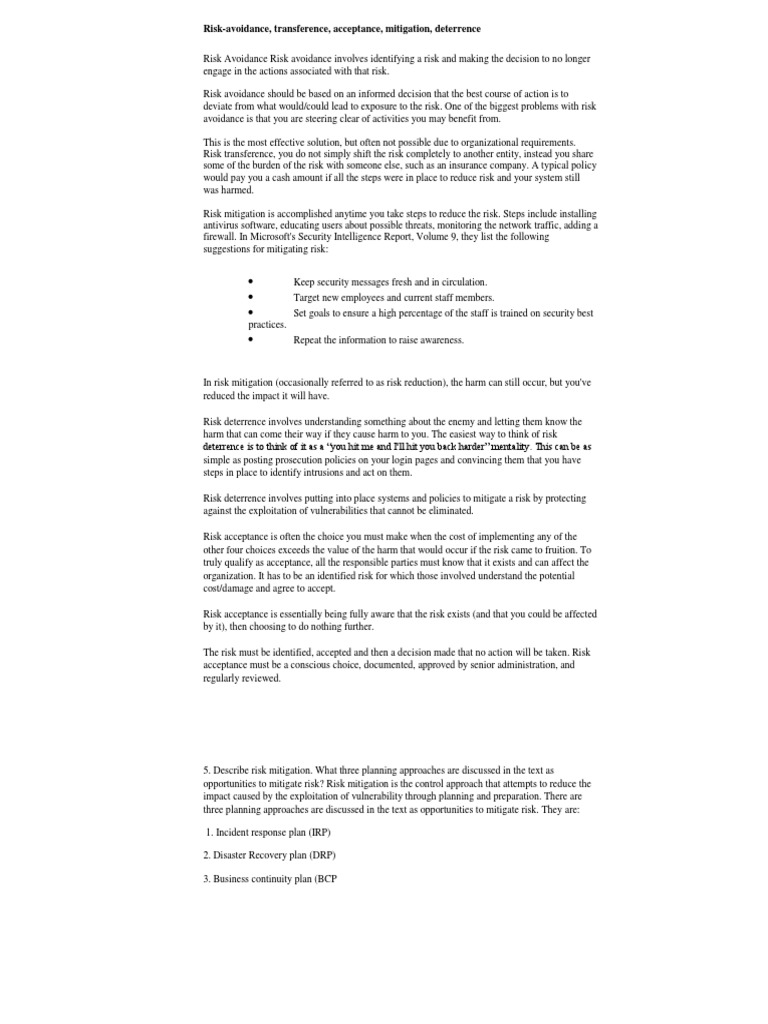 Risk-avoidance, transference, acceptance, mitigation, deterrence

Risk Avoidance Risk avoidance involves identifying a risk and making the decision to no longer engage in the actions associated with that risk.

Risk avoidance should be based on an informed decision that the best course of action is to deviate from what would/could lead to exposure to the risk. One of the biggest problems with risk avoidance is that you are steering clear of activities you may benefit from.

This is the most effective solution, but often not possible due to organizational requirements. Risk transference, you do not simply shift the risk completely to another entity, instead you share some of the burden of the risk with someone else, such as an insurance company. A typical policy would pay you a cash amount if all the steps were in place to reduce risk and your system still was harmed.

Risk mitigation is accomplished anytime you take steps to reduce the risk. Steps include installing antivirus software, educating users about possible threats, monitoring the network traffic, adding a firewall. In Microsoft's Security Intelligence Report, Volume 9, they list the following suggestions for mitigating risk:

• Keep security messages fresh and in circulation.
• Target new employees and current staff members.
• Set goals to ensure a high percentage of the staff is trained on security best practices.
• Repeat the information to raise awareness.

In risk mitigation (occasionally referred to as risk reduction), the harm can still occur, but you've reduced the impact it will have.

Risk deterrence involves understanding something about the enemy and letting them know the harm that can come their way if they cause harm to you. The easiest way to think of risk deterrence is to think of it as a "you hit me and I'll hit you back harder" mentality. This can be as simple as posting prosecution policies on your login pages and convincing them that you have steps in place to identify intrusions and act on them.

Risk deterrence involves putting into place systems and policies to mitigate a risk by protecting against the exploitation of vulnerabilities that cannot be eliminated.

Risk acceptance is often the choice you must make when the cost of implementing any of the other four choices exceeds the value of the harm that would occur if the risk came to fruition. To truly qualify as acceptance, all the responsible parties must know that it exists and can affect the organization. It has to be an identified risk for which those involved understand the potential cost/damage and agree to accept.

Risk acceptance is essentially being fully aware that the risk exists (and that you could be affected by it), then choosing to do nothing further.

The risk must be identified, accepted and then a decision made that no action will be taken. Risk acceptance must be a conscious choice, documented, approved by senior administration, and regularly reviewed.

5. Describe risk mitigation. What three planning approaches are discussed in the text as opportunities to mitigate risk? Risk mitigation is the control approach that attempts to reduce the impact caused by the exploitation of vulnerability through planning and preparation. There are three planning approaches are discussed in the text as opportunities to mitigate risk. They are:

1. Incident response plan (IRP)

2. Disaster Recovery plan (DRP)

3. Business continuity plan (BCP